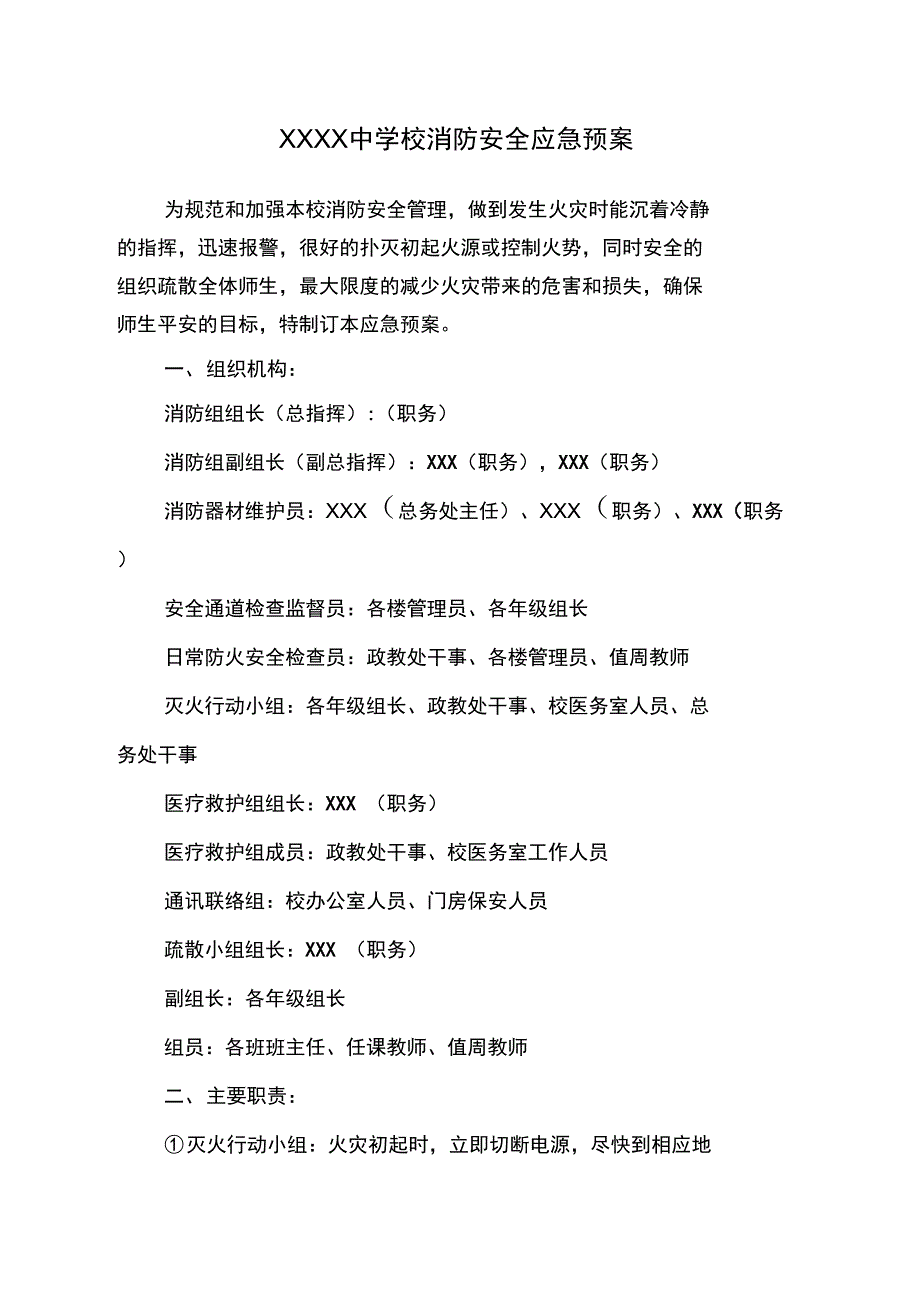 XXXX中学校消防安全应急预案

为规范和加强本校消防安全管理，做到发生火灾时能沉着冷静的指挥，迅速报警，很好的扑灭初起火源或控制火势，同时安全的组织疏散全体师生，最大限度的减少火灾带来的危害和损失，确保师生平安的目标，特制订本应急预案。

一、组织机构：

消防组组长（总指挥）：（职务）

消防组副组长（副总指挥）：XXX（职务），XXX（职务）

消防器材维护员：XXX（总务处主任）、XXX（职务）、XXX（职务）

安全通道检查监督员：各楼管理员、各年级组长

日常防火安全检查员：政教处干事、各楼管理员、值周教师

灭火行动小组：各年级组长、政教处干事、校医务室人员、总务处干事

医疗救护组组长：XXX （职务）

医疗救护组成员：政教处干事、校医务室工作人员

通讯联络组：校办公室人员、门房保安人员

疏散小组组长：XXX （职务）

副组长：各年级组长

组员：各班班主任、任课教师、值周教师

二、主要职责：

①灭火行动小组：火灾初起时，立即切断电源，尽快到相应地